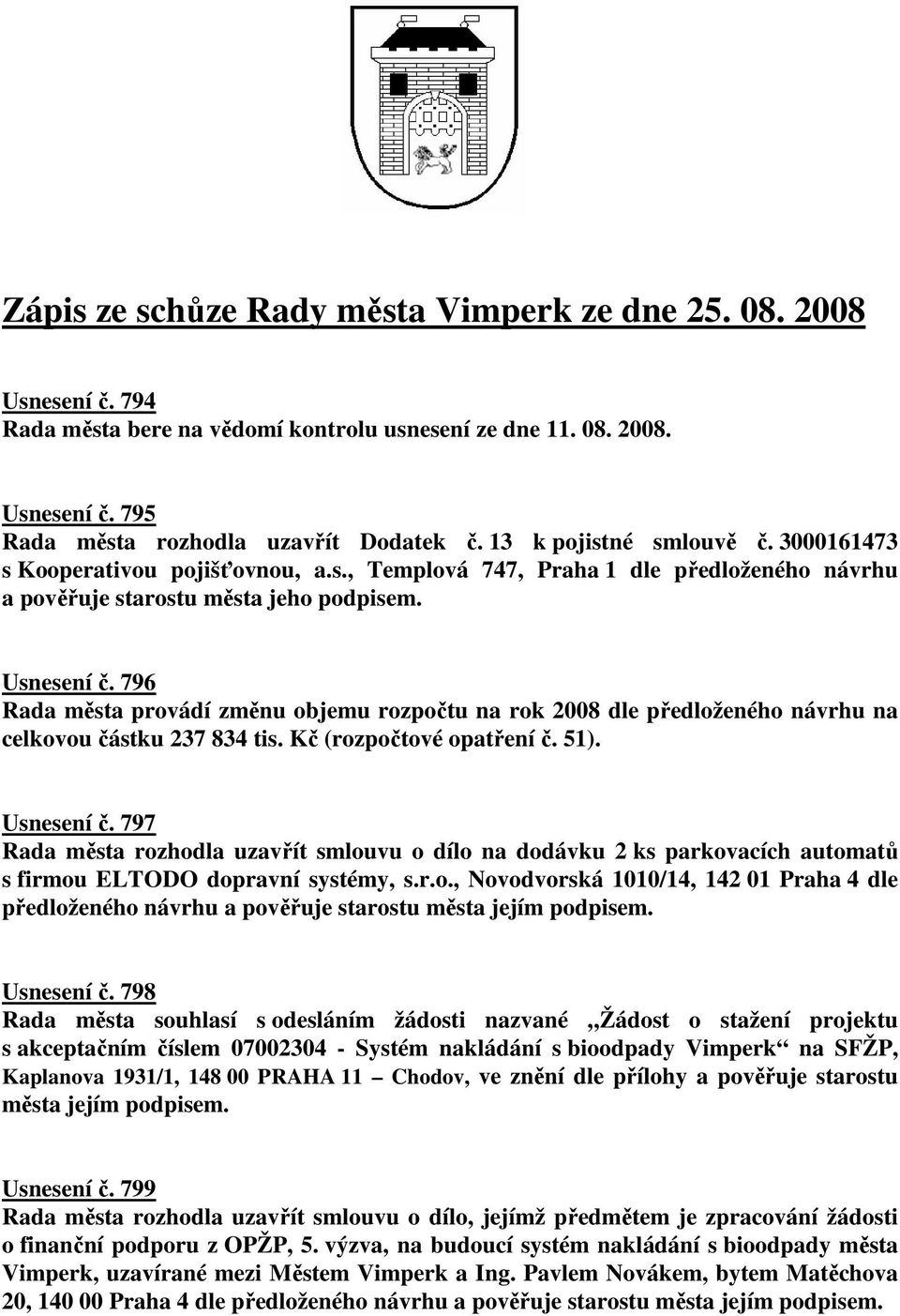 Zápis ze schůze Rady města Vimperk ze dne 25. 08. 2008

Usnesení č. 794
Rada města bere na vědomí kontrolu usnesení ze dne 11. 08. 2008.

Usnesení č. 795
Rada města rozhodla uzavřít Dodatek č. 13 k pojistné smlouvě č. 3000161473 s Kooperativou pojišťovnou, a.s., Templová 747, Praha 1 dle předloženého návrhu a pověřuje starostu města jeho podpisem.

Usnesení č. 796
Rada města provádí změnu objemu rozpočtu na rok 2008 dle předloženého návrhu na celkovou částku 237 834 tis. Kč (rozpočtové opatření č. 51).

Usnesení č. 797
Rada města rozhodla uzavřít smlouvu o dílo na dodávku 2 ks parkovacích automatů s firmou ELTODO dopravní systémy, s.r.o., Novodvorská 1010/14, 142 01 Praha 4 dle předloženého návrhu a pověřuje starostu města jejím podpisem.

Usnesení č. 798
Rada města souhlasí s odesláním žádosti nazvané „Žádost o stažení projektu s akceptačním číslem 07002304 - Systém nakládání s bioodpady Vimperk“ na SFŽP, Kaplanova 1931/1, 148 00 PRAHA 11 – Chodov, ve znění dle přílohy a pověřuje starostu města jejím podpisem.

Usnesení č. 799
Rada města rozhodla uzavřít smlouvu o dílo, jejímž předmětem je zpracování žádosti o finanční podporu z OPŽP, 5. výzva, na budoucí systém nakládání s bioodpady města Vimperk, uzavírané mezi Městem Vimperk a Ing. Pavlem Novákem, bytem Matěchova 20, 140 00 Praha 4 dle předloženého návrhu a pověřuje starostu města jejím podpisem.